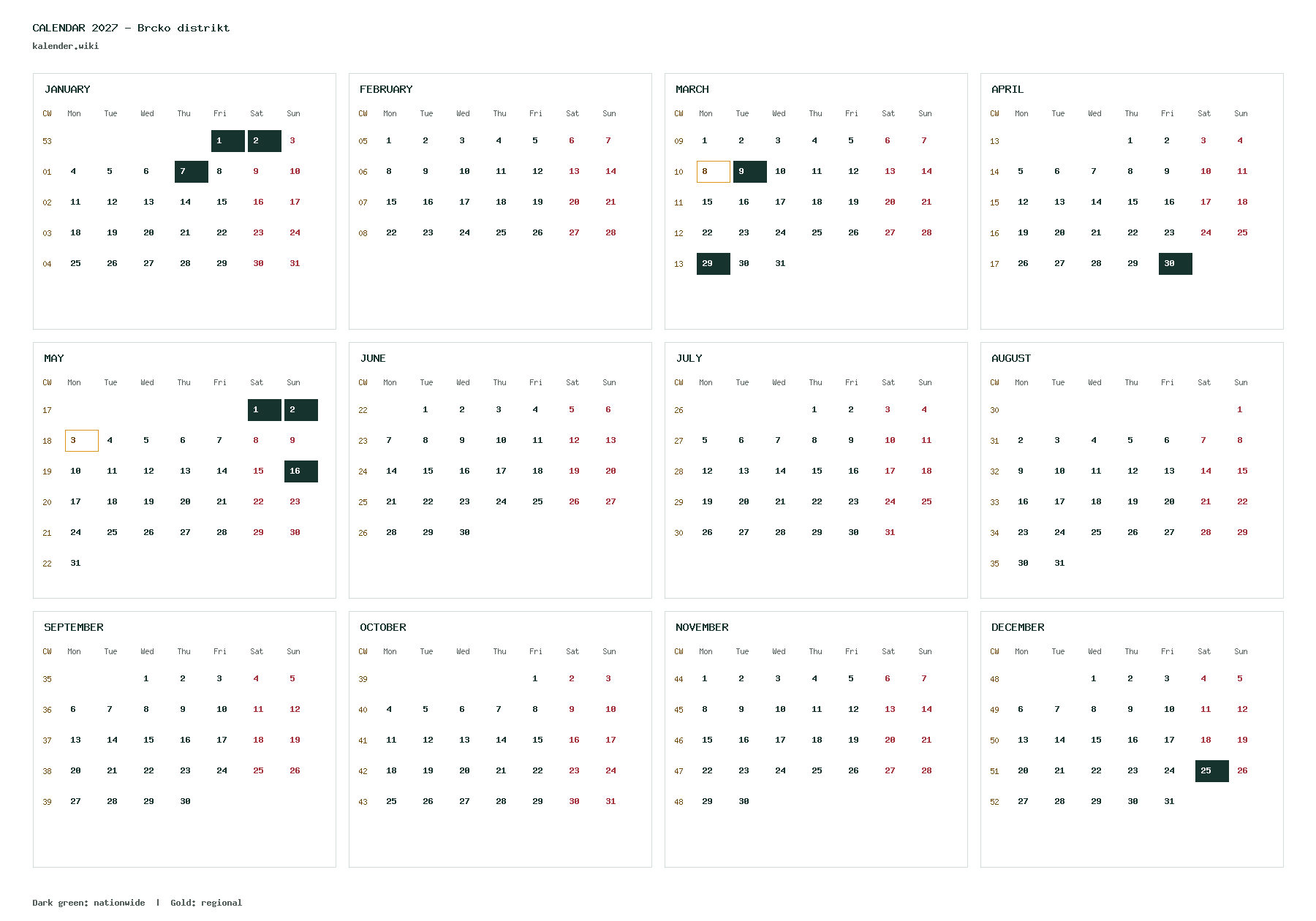 CALENDAR 2027 - Brcko distrikt
kalender.wiki

JANUARY

| CW | Mon | Tue | Wed | Thu | Fri | Sat | Sun |
|---|---|---|---|---|---|---|---|
| 53 | | | | | 1 | 2 | 3 |
| 01 | 4 | 5 | 6 | 7 | 8 | 9 | 10 |
| 02 | 11 | 12 | 13 | 14 | 15 | 16 | 17 |
| 03 | 18 | 19 | 20 | 21 | 22 | 23 | 24 |
| 04 | 25 | 26 | 27 | 28 | 29 | 30 | 31 |

FEBRUARY

| CW | Mon | Tue | Wed | Thu | Fri | Sat | Sun |
|---|---|---|---|---|---|---|---|
| 05 | 1 | 2 | 3 | 4 | 5 | 6 | 7 |
| 06 | 8 | 9 | 10 | 11 | 12 | 13 | 14 |
| 07 | 15 | 16 | 17 | 18 | 19 | 20 | 21 |
| 08 | 22 | 23 | 24 | 25 | 26 | 27 | 28 |

MARCH

| CW | Mon | Tue | Wed | Thu | Fri | Sat | Sun |
|---|---|---|---|---|---|---|---|
| 09 | 1 | 2 | 3 | 4 | 5 | 6 | 7 |
| 10 | 8 | 9 | 10 | 11 | 12 | 13 | 14 |
| 11 | 15 | 16 | 17 | 18 | 19 | 20 | 21 |
| 12 | 22 | 23 | 24 | 25 | 26 | 27 | 28 |
| 13 | 29 | 30 | 31 | | | | |

APRIL

| CW | Mon | Tue | Wed | Thu | Fri | Sat | Sun |
|---|---|---|---|---|---|---|---|
| 13 | | | | 1 | 2 | 3 | 4 |
| 14 | 5 | 6 | 7 | 8 | 9 | 10 | 11 |
| 15 | 12 | 13 | 14 | 15 | 16 | 17 | 18 |
| 16 | 19 | 20 | 21 | 22 | 23 | 24 | 25 |
| 17 | 26 | 27 | 28 | 29 | 30 | | |

MAY

| CW | Mon | Tue | Wed | Thu | Fri | Sat | Sun |
|---|---|---|---|---|---|---|---|
| 17 | | | | | | 1 | 2 |
| 18 | 3 | 4 | 5 | 6 | 7 | 8 | 9 |
| 19 | 10 | 11 | 12 | 13 | 14 | 15 | 16 |
| 20 | 17 | 18 | 19 | 20 | 21 | 22 | 23 |
| 21 | 24 | 25 | 26 | 27 | 28 | 29 | 30 |
| 22 | 31 | | | | | | |

JUNE

| CW | Mon | Tue | Wed | Thu | Fri | Sat | Sun |
|---|---|---|---|---|---|---|---|
| 22 | | 1 | 2 | 3 | 4 | 5 | 6 |
| 23 | 7 | 8 | 9 | 10 | 11 | 12 | 13 |
| 24 | 14 | 15 | 16 | 17 | 18 | 19 | 20 |
| 25 | 21 | 22 | 23 | 24 | 25 | 26 | 27 |
| 26 | 28 | 29 | 30 | | | | |

JULY

| CW | Mon | Tue | Wed | Thu | Fri | Sat | Sun |
|---|---|---|---|---|---|---|---|
| 26 | | | | 1 | 2 | 3 | 4 |
| 27 | 5 | 6 | 7 | 8 | 9 | 10 | 11 |
| 28 | 12 | 13 | 14 | 15 | 16 | 17 | 18 |
| 29 | 19 | 20 | 21 | 22 | 23 | 24 | 25 |
| 30 | 26 | 27 | 28 | 29 | 30 | 31 | |

AUGUST

| CW | Mon | Tue | Wed | Thu | Fri | Sat | Sun |
|---|---|---|---|---|---|---|---|
| 30 | | | | | | | 1 |
| 31 | 2 | 3 | 4 | 5 | 6 | 7 | 8 |
| 32 | 9 | 10 | 11 | 12 | 13 | 14 | 15 |
| 33 | 16 | 17 | 18 | 19 | 20 | 21 | 22 |
| 34 | 23 | 24 | 25 | 26 | 27 | 28 | 29 |
| 35 | 30 | 31 | | | | | |

SEPTEMBER

| CW | Mon | Tue | Wed | Thu | Fri | Sat | Sun |
|---|---|---|---|---|---|---|---|
| 35 | | | 1 | 2 | 3 | 4 | 5 |
| 36 | 6 | 7 | 8 | 9 | 10 | 11 | 12 |
| 37 | 13 | 14 | 15 | 16 | 17 | 18 | 19 |
| 38 | 20 | 21 | 22 | 23 | 24 | 25 | 26 |
| 39 | 27 | 28 | 29 | 30 | | | |

OCTOBER

| CW | Mon | Tue | Wed | Thu | Fri | Sat | Sun |
|---|---|---|---|---|---|---|---|
| 39 | | | | | 1 | 2 | 3 |
| 40 | 4 | 5 | 6 | 7 | 8 | 9 | 10 |
| 41 | 11 | 12 | 13 | 14 | 15 | 16 | 17 |
| 42 | 18 | 19 | 20 | 21 | 22 | 23 | 24 |
| 43 | 25 | 26 | 27 | 28 | 29 | 30 | 31 |

NOVEMBER

| CW | Mon | Tue | Wed | Thu | Fri | Sat | Sun |
|---|---|---|---|---|---|---|---|
| 44 | 1 | 2 | 3 | 4 | 5 | 6 | 7 |
| 45 | 8 | 9 | 10 | 11 | 12 | 13 | 14 |
| 46 | 15 | 16 | 17 | 18 | 19 | 20 | 21 |
| 47 | 22 | 23 | 24 | 25 | 26 | 27 | 28 |
| 48 | 29 | 30 | | | | | |

DECEMBER

| CW | Mon | Tue | Wed | Thu | Fri | Sat | Sun |
|---|---|---|---|---|---|---|---|
| 48 | | | 1 | 2 | 3 | 4 | 5 |
| 49 | 6 | 7 | 8 | 9 | 10 | 11 | 12 |
| 50 | 13 | 14 | 15 | 16 | 17 | 18 | 19 |
| 51 | 20 | 21 | 22 | 23 | 24 | 25 | 26 |
| 52 | 27 | 28 | 29 | 30 | 31 | | |

Dark green: nationwide | Gold: regional